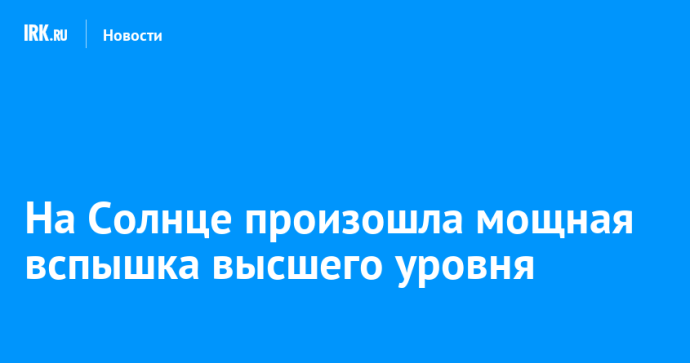 IRK.RU Новости

На Солнце произошла мощная вспышка высшего уровня